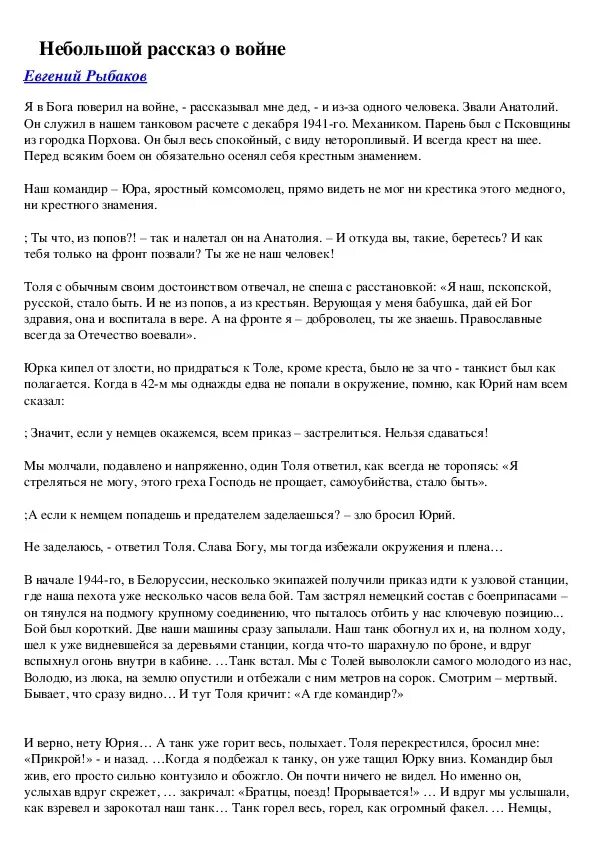 Небольшой рассказ о войне

Евгений Рыбаков

Я в Бога поверил на войне, - рассказывал мне дед, - и из-за одного человека. Звали Анатолий. Он служил в нашем танковом расчете с декабря 1941-го. Механиком. Парень был с Псковщины из городка Порхова. Он был весь спокойный, с виду неторопливый. И всегда крест на шее. Перед всяким боем он обязательно осенял себя крестным знамением.

Наш командир – Юра, яростный комсомолец, прямо видеть не мог ни крестика этого медного, ни крестного знамения.

; Ты что, из попов?! – так и налетал он на Анатолия. – И откуда вы, такие, беретесь? И как тебя только на фронт позвали? Ты же не наш человек!

Толя с обычным своим достоинством отвечал, не спеша с расстановкой: «Я наш, пскопской, русской, стало быть. И не из попов, а из крестьян. Верующая у меня бабушка, дай ей Бог здравия, она и воспитала в вере. А на фронте я – доброволец, ты же знаешь. Православные всегда за Отечество воевали».

Юрка кипел от злости, но придраться к Толе, кроме креста, было не за что - танкист был как полагается. Когда в 42-м мы однажды едва не попали в окружение, помню, как Юрий нам всем сказал:

; Значит, если у немцев окажемся, всем приказ – застрелиться. Нельзя сдаваться!

Мы молчали, подавлено и напряженно, один Толя ответил, как всегда не торопясь: «Я стреляться не могу, этого греха Господь не прощает, самоубийства, стало быть».

;А если к немцем попадешь и предателем заделаешься? – зло бросил Юрий.

Не заделаюсь, - ответил Толя. Слава Богу, мы тогда избежали окружения и плена…

В начале 1944-го, в Белоруссии, несколько экипажей получили приказ идти к узловой станции, где наша пехота уже несколько часов вела бой. Там застрял немецкий состав с боеприпасами – он тянулся на подмогу крупному соединению, что пыталось отбить у нас ключевую позицию... Бой был короткий. Две наши машины сразу запылали. Наш танк обогнул их и, на полном ходу, шел к уже видневшейся за деревьями станции, когда что-то шарахнуло по броне, и вдруг вспыхнул огонь внутри в кабине. …Танк встал. Мы с Толей выволокли самого молодого из нас, Володю, из люка, на землю опустили и отбежали с ним метров на сорок. Смотрим – мертвый. Бывает, что сразу видно… И тут Толя кричит: «А где командир?»

И верно, нету Юрия… А танк уже горит весь, полыхает. Толя перекрестился, бросил мне: «Прикрой!» - и назад. …Когда я подбежал к танку, он уже тащил Юрку вниз. Командир был жив, его просто сильно контузило и обожгло. Он почти ничего не видел. Но именно он, услыхав вдруг скрежет, … закричал: «Братцы, поезд! Прорывается!» … И вдруг мы услышали, как взревел и зарокотал наш танк… Танк горел весь, горел, как огромный факел. … Немцы,